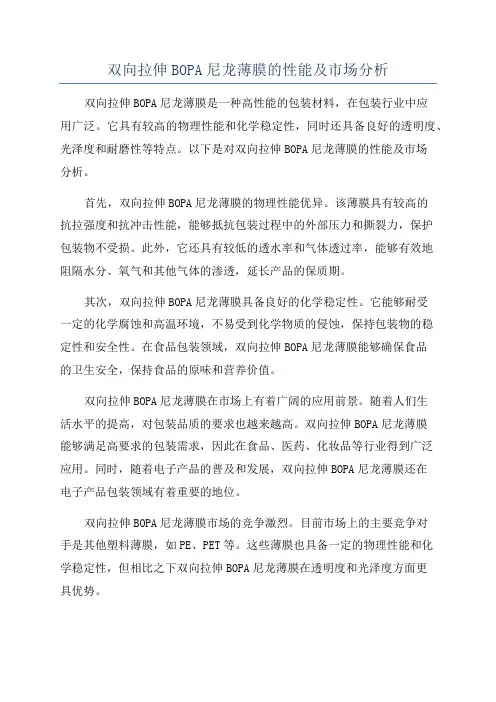 双向拉伸BOPA尼龙薄膜的性能及市场分析

双向拉伸BOPA尼龙薄膜是一种高性能的包装材料，在包装行业中应用广泛。它具有较高的物理性能和化学稳定性，同时还具备良好的透明度、光泽度和耐磨性等特点。以下是对双向拉伸BOPA尼龙薄膜的性能及市场分析。

首先，双向拉伸BOPA尼龙薄膜的物理性能优异。该薄膜具有较高的抗拉强度和抗冲击性能，能够抵抗包装过程中的外部压力和撕裂力，保护包装物不受损。此外，它还具有较低的透水率和气体透过率，能够有效地阻隔水分、氧气和其他气体的渗透，延长产品的保质期。

其次，双向拉伸BOPA尼龙薄膜具备良好的化学稳定性。它能够耐受一定的化学腐蚀和高温环境，不易受到化学物质的侵蚀，保持包装物的稳定性和安全性。在食品包装领域，双向拉伸BOPA尼龙薄膜能够确保食品的卫生安全，保持食品的原味和营养价值。

双向拉伸BOPA尼龙薄膜在市场上有着广阔的应用前景。随着人们生活水平的提高，对包装品质的要求也越来越高。双向拉伸BOPA尼龙薄膜能够满足高要求的包装需求，因此在食品、医药、化妆品等行业得到广泛应用。同时，随着电子产品的普及和发展，双向拉伸BOPA尼龙薄膜还在电子产品包装领域有着重要的地位。

双向拉伸BOPA尼龙薄膜市场的竞争激烈。目前市场上的主要竞争对手是其他塑料薄膜，如PE、PET等。这些薄膜也具备一定的物理性能和化学稳定性，但相比之下双向拉伸BOPA尼龙薄膜在透明度和光泽度方面更具优势。